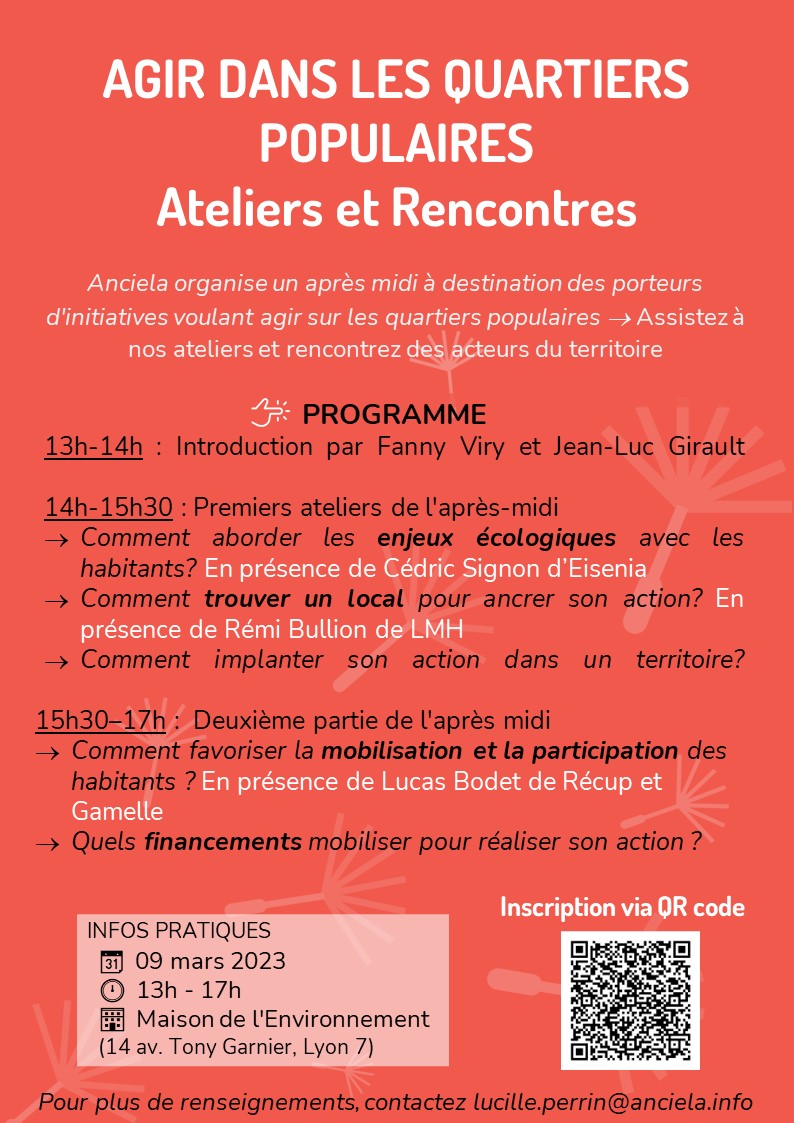 AGIR DANS LES QUARTIERS POPULAIRES
Ateliers et Rencontres

Anciela organise un après midi à destination des porteurs d'initiatives voulant agir sur les quartiers populaires → Assistez à nos ateliers et rencontrez des acteurs du territoire

PROGRAMME
13h-14h : Introduction par Fanny Viry et Jean-Luc Girault

14h-15h30 : Premiers ateliers de l'après-midi
→ Comment aborder les enjeux écologiques avec les habitants? En présence de Cédric Signon d'Eisenia
→ Comment trouver un local pour ancrer son action? En présence de Rémi Bullion de LMH
→ Comment implanter son action dans un territoire?

15h30–17h : Deuxième partie de l'après midi
→ Comment favoriser la mobilisation et la participation des habitants ? En présence de Lucas Bodet de Récup et Gamelle
→ Quels financements mobiliser pour réaliser son action ?

INFOS PRATIQUES
31 09 mars 2023
13h - 17h
Maison de l'Environnement
(14 av. Tony Garnier, Lyon 7)

Inscription via QR code

Pour plus de renseignements, contactez lucille.perrin@anciela.info